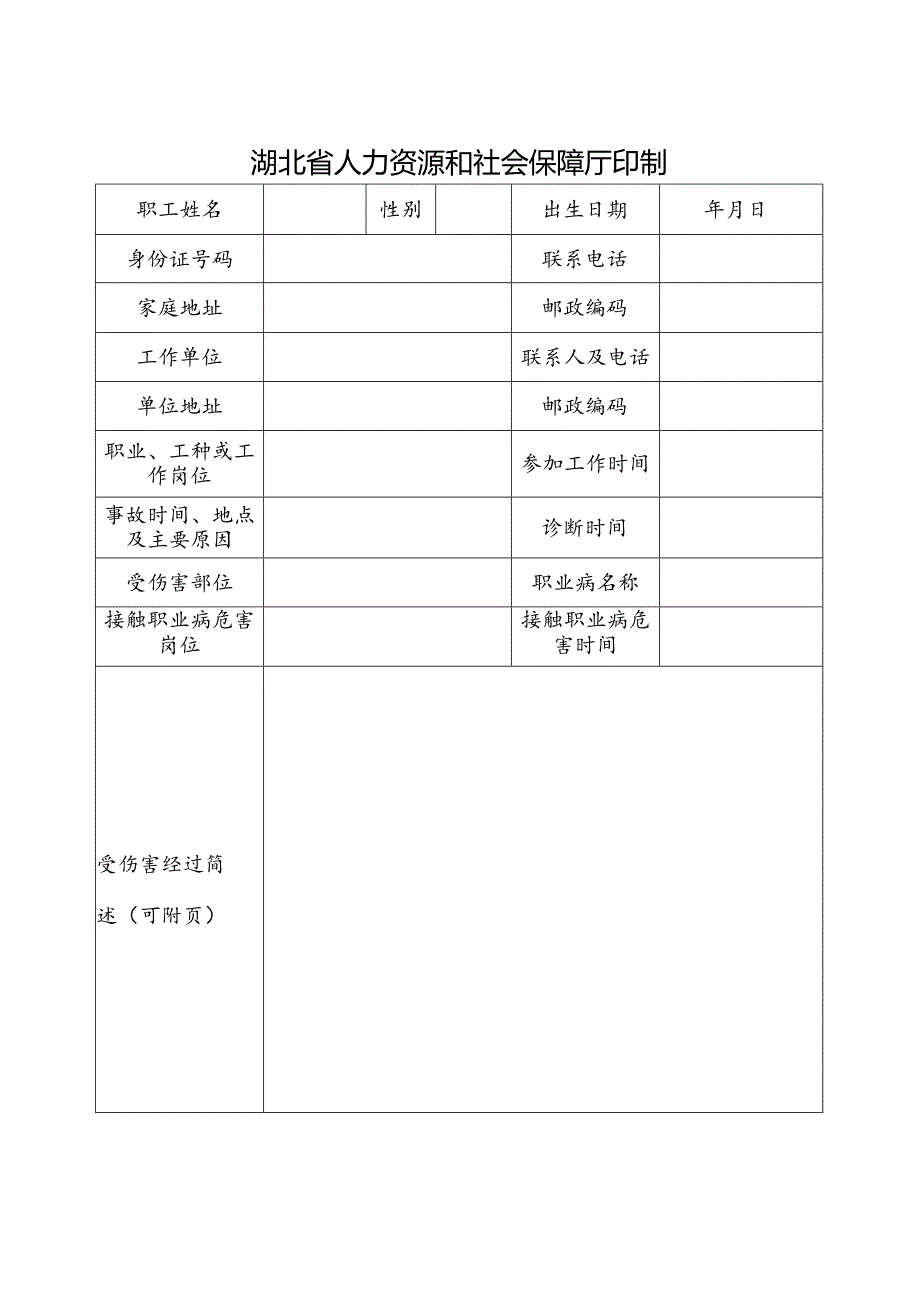 湖北省人力资源和社会保障厅印制

| 职工姓名 |  | 性别 |  | 出生日期 | 年月日 |
|---|---|---|---|---|---|
| 身份证号码 |  |  |  | 联系电话 |  |
| 家庭地址 |  |  |  | 邮政编码 |  |
| 工作单位 |  |  |  | 联系人及电话 |  |
| 单位地址 |  |  |  | 邮政编码 |  |
| 职业、工种或工作岗位 |  |  |  | 参加工作时间 |  |
| 事故时间、地点及主要原因 |  |  |  | 诊断时间 |  |
| 受伤害部位 |  |  |  | 职业病名称 |  |
| 接触职业病危害岗位 |  |  |  | 接触职业病危害时间 |  |
| 受伤害经过简述（可附页） |  |  |  |  |  |